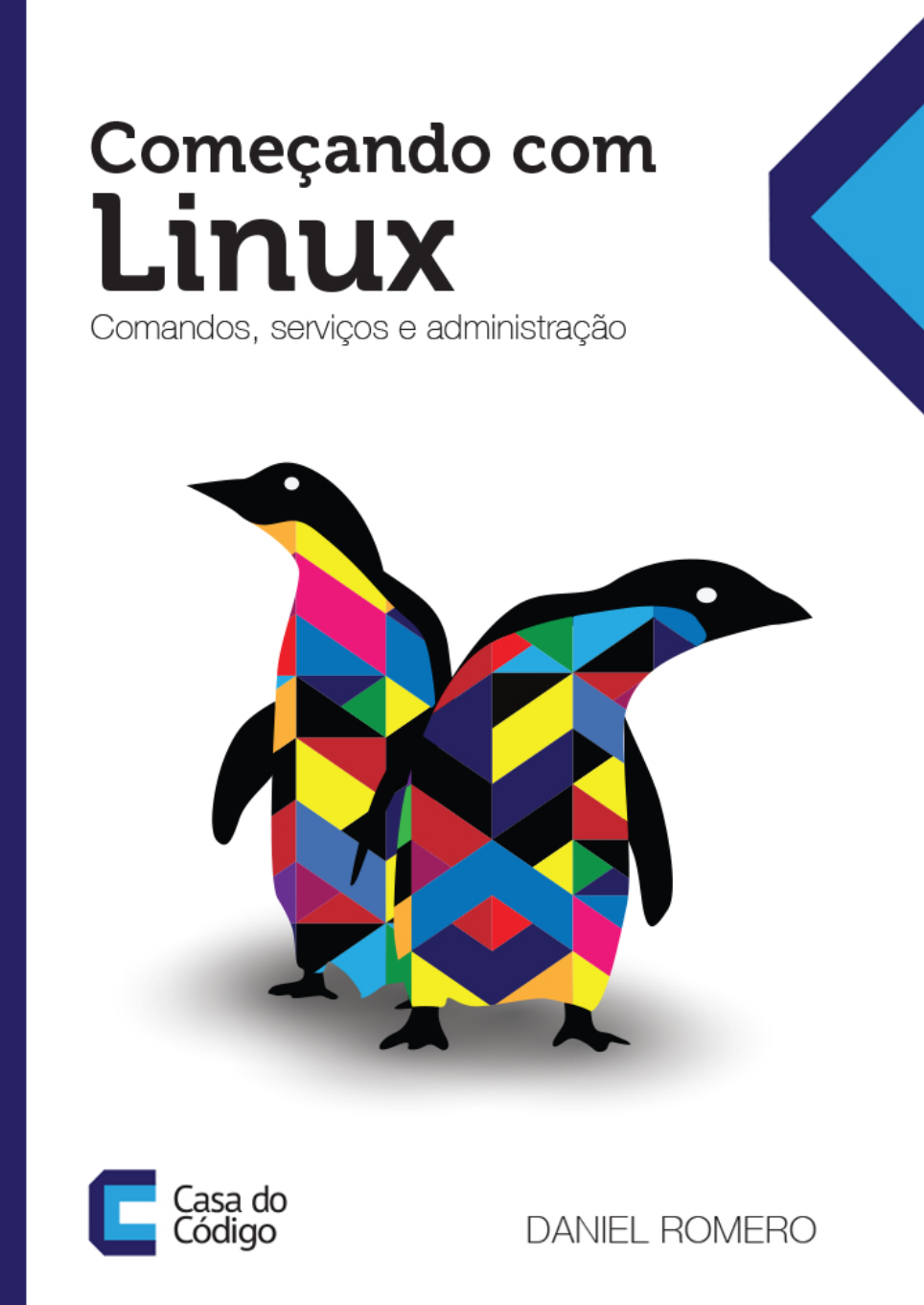 Começando com
Linux
Comandos, serviços e administração

Casa do Código

DANIEL ROMERO